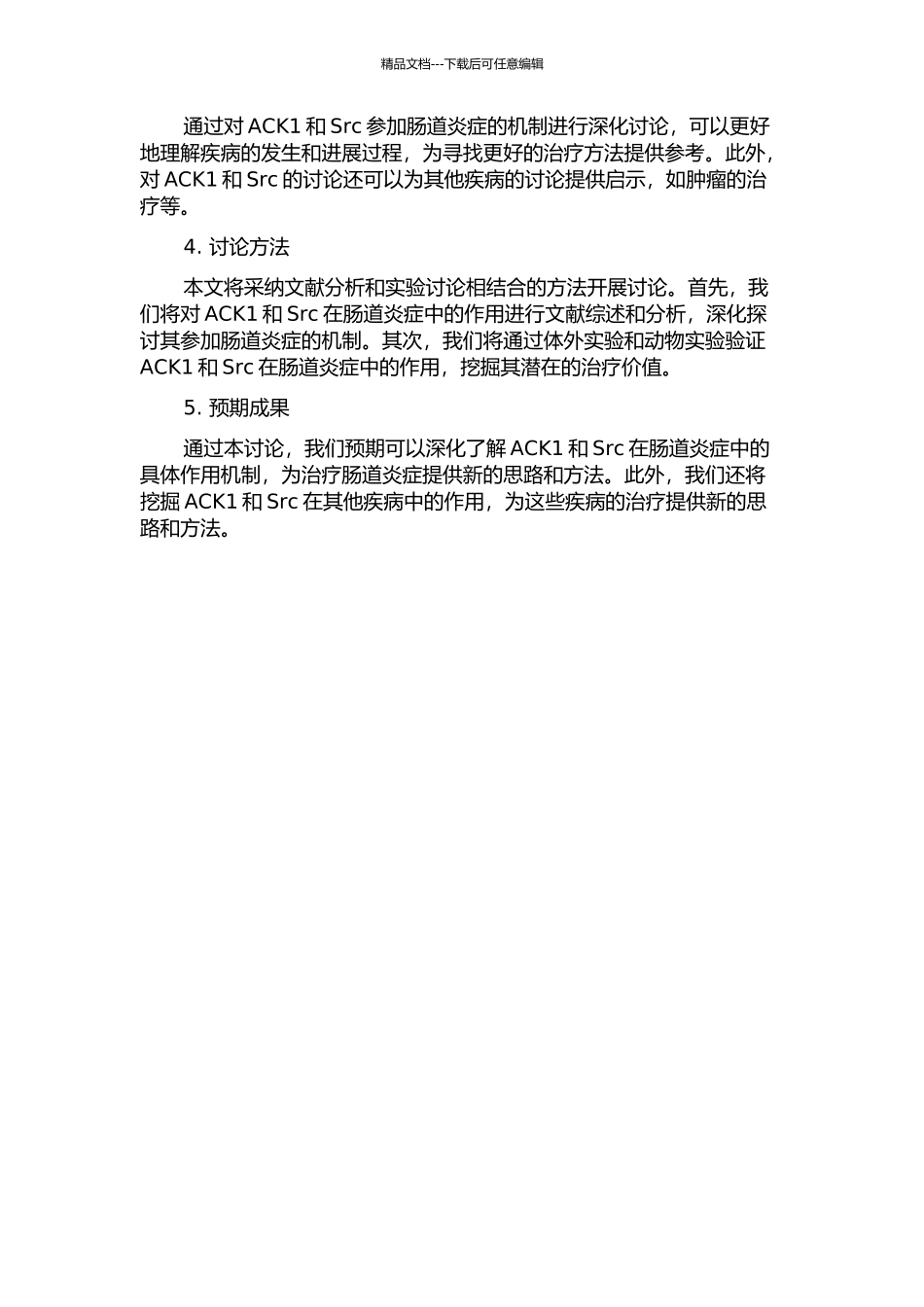 精品文档---下载后可任意编辑

通过对 ACK1 和 Src 参加肠道炎症的机制进行深化讨论，可以更好地理解疾病的发生和进展过程，为寻找更好的治疗方法提供参考。此外，对 ACK1 和 Src 的讨论还可以为其他疾病的讨论提供启示，如肿瘤的治疗等。

4. 讨论方法

本文将采纳文献分析和实验讨论相结合的方法开展讨论。首先，我们将对 ACK1 和 Src 在肠道炎症中的作用进行文献综述和分析，深化探讨其参加肠道炎症的机制。其次，我们将通过体外实验和动物实验验证 ACK1 和 Src 在肠道炎症中的作用，挖掘其潜在的治疗价值。

5. 预期成果

通过本讨论，我们预期可以深化了解 ACK1 和 Src 在肠道炎症中的具体作用机制，为治疗肠道炎症提供新的思路和方法。此外，我们还将挖掘 ACK1 和 Src 在其他疾病中的作用，为这些疾病的治疗提供新的思路和方法。